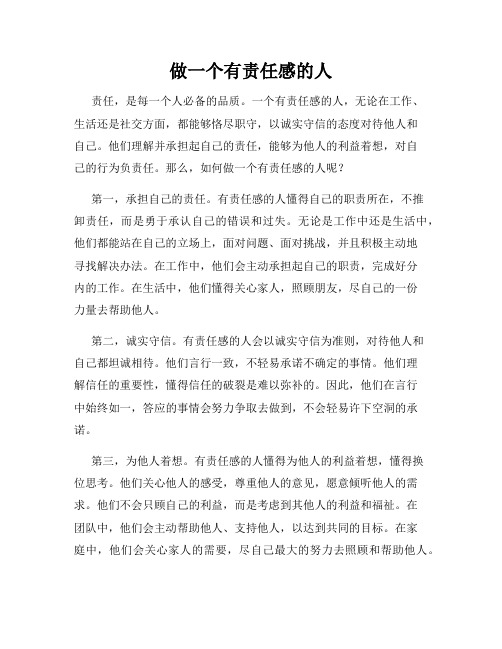 做一个有责任感的人

责任，是每一个人必备的品质。一个有责任感的人，无论在工作、生活还是社交方面，都能够恪尽职守，以诚实守信的态度对待他人和自己。他们理解并承担起自己的责任，能够为他人的利益着想，对自己的行为负责任。那么，如何做一个有责任感的人呢？

第一，承担自己的责任。有责任感的人懂得自己的职责所在，不推卸责任，而是勇于承认自己的错误和过失。无论是工作中还是生活中，他们都能站在自己的立场上，面对问题、面对挑战，并且积极主动地寻找解决办法。在工作中，他们会主动承担起自己的职责，完成好分内的工作。在生活中，他们懂得关心家人，照顾朋友，尽自己的一份力量去帮助他人。

第二，诚实守信。有责任感的人会以诚实守信为准则，对待他人和自己都坦诚相待。他们言行一致，不轻易承诺不确定的事情。他们理解信任的重要性，懂得信任的破裂是难以弥补的。因此，他们在言行中始终如一，答应的事情会努力争取去做到，不会轻易许下空洞的承诺。

第三，为他人着想。有责任感的人懂得为他人的利益着想，懂得换位思考。他们关心他人的感受，尊重他人的意见，愿意倾听他人的需求。他们不会只顾自己的利益，而是考虑到其他人的利益和福祉。在团队中，他们会主动帮助他人、支持他人，以达到共同的目标。在家庭中，他们会关心家人的需要，尽自己最大的努力去照顾和帮助他人。